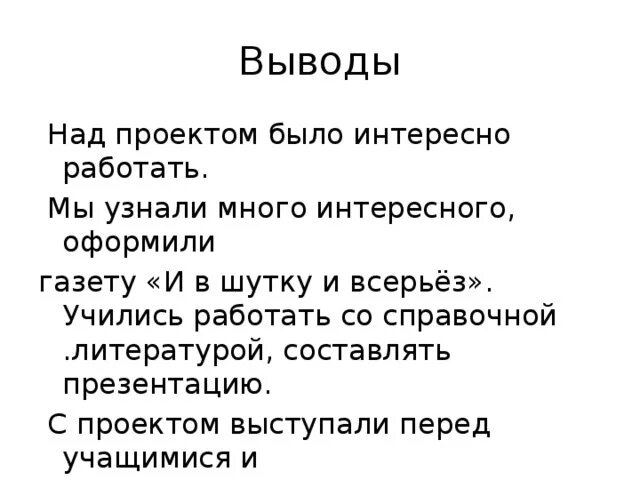 Выводы

Над проектом было интересно работать.

Мы узнали много интересного, оформили

газету «И в шутку и всерьёз». Учились работать со справочной .литературой, составлять презентацию.

С проектом выступали перед учащимися и